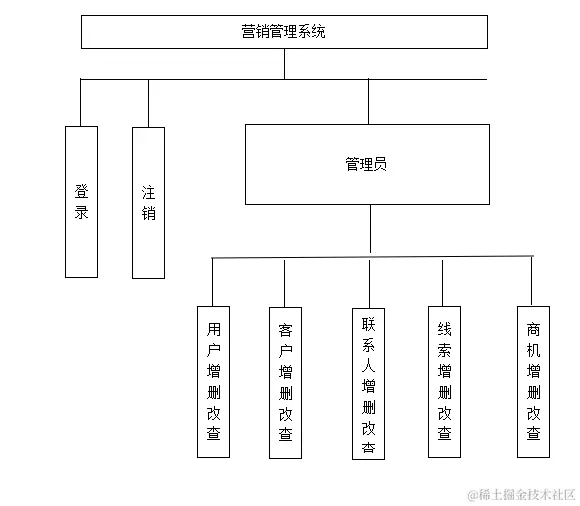 营销管理系统

登录

注销

管理员

用户增删改查

客户增删改查

联系人增删改查

线索增删改查

商机增删改查

@稀土掘金技术社区